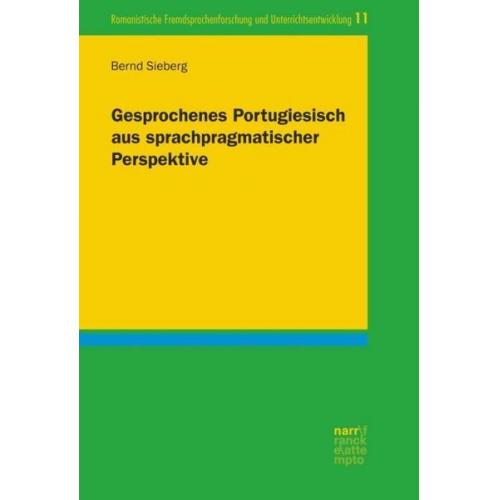 Romanistische Fremdsprachenforschung und Unterrichtsentwicklung 11

Bernd Sieberg

Gesprochenes Portugiesisch aus sprachpragmatischer Perspektive

narr\f
ranck
e\atte
mpto